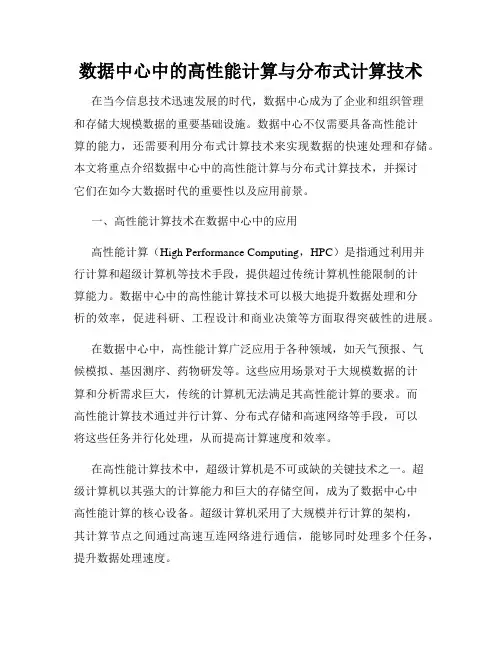 数据中心中的高性能计算与分布式计算技术

在当今信息技术迅速发展的时代，数据中心成为了企业和组织管理和存储大规模数据的重要基础设施。数据中心不仅需要具备高性能计算的能力，还需要利用分布式计算技术来实现数据的快速处理和存储。本文将重点介绍数据中心中的高性能计算与分布式计算技术，并探讨它们在如今大数据时代的重要性以及应用前景。

一、高性能计算技术在数据中心中的应用

高性能计算（High Performance Computing，HPC）是指通过利用并行计算和超级计算机等技术手段，提供超过传统计算机性能限制的计算能力。数据中心中的高性能计算技术可以极大地提升数据处理和分析的效率，促进科研、工程设计和商业决策等方面取得突破性的进展。

在数据中心中，高性能计算广泛应用于各种领域，如天气预报、气候模拟、基因测序、药物研发等。这些应用场景对于大规模数据的计算和分析需求巨大，传统的计算机无法满足其高性能计算的要求。而高性能计算技术通过并行计算、分布式存储和高速网络等手段，可以将这些任务并行化处理，从而提高计算速度和效率。

在高性能计算技术中，超级计算机是不可或缺的关键技术之一。超级计算机以其强大的计算能力和巨大的存储空间，成为了数据中心中高性能计算的核心设备。超级计算机采用了大规模并行计算的架构，其计算节点之间通过高速互连网络进行通信，能够同时处理多个任务，提升数据处理速度。